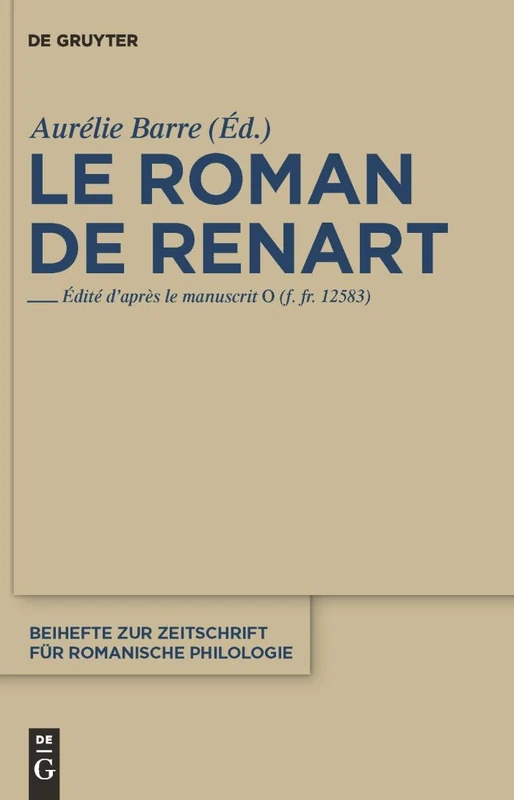 DE GRUYTER

Aurélie Barre (Éd.)

LE ROMAN DE RENART

Édité d'après le manuscrit O (f. fr. 12583)

BEIHEFTE ZUR ZEITSCHRIFT FÜR ROMANISCHE PHILOLOGIE

DE G